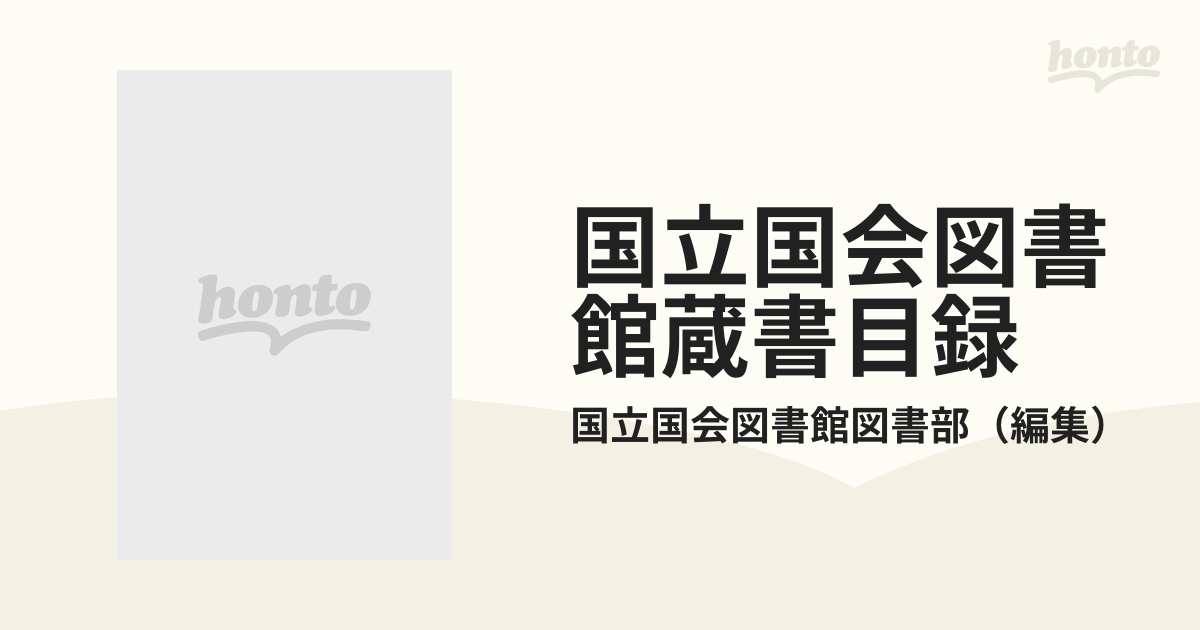 honto

honto

国立国会図書館蔵書目録

国立国会図書館図書部（編集）